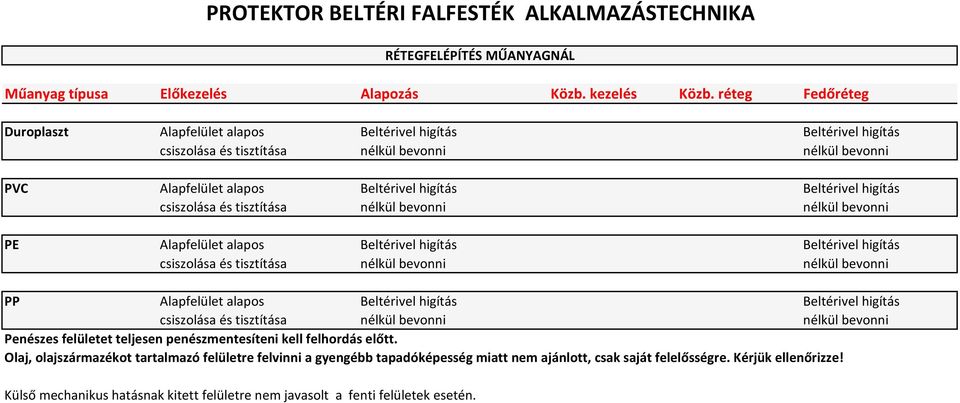 PROTEKTOR BELTÉRI FALFESTÉK ALKALMAZÁSTECHNIKA

RÉTEGFELÉPÍTÉS MŰANYAGNÁL

| Műanyag típusa | Előkezelés | Alapozás | Közb. kezelés | Közb. réteg | Fedőréteg |
|---|---|---|---|---|---|
| Duroplaszt | Alapfelület alapos csiszolása és tisztítása | Beltérivel higítás nélkül bevonni | | | Beltérivel higítás nélkül bevonni |
| PVC | Alapfelület alapos csiszolása és tisztítása | Beltérivel higítás nélkül bevonni | | | Beltérivel higítás nélkül bevonni |
| PE | Alapfelület alapos csiszolása és tisztítása | Beltérivel higítás nélkül bevonni | | | Beltérivel higítás nélkül bevonni |
| PP | Alapfelület alapos csiszolása és tisztítása | Beltérivel higítás nélkül bevonni | | | Beltérivel higítás nélkül bevonni |

Penészes felületet teljesen penészmentesíteni kell felhordás előtt.
Olaj, olajszármazékot tartalmazó felületre felvinni a gyengébb tapadóképesség miatt nem ajánlott, csak saját felelősségre. Kérjük ellenőrizze!

Külső mechanikus hatásnak kitett felületre nem javasolt a fenti felületek esetén.